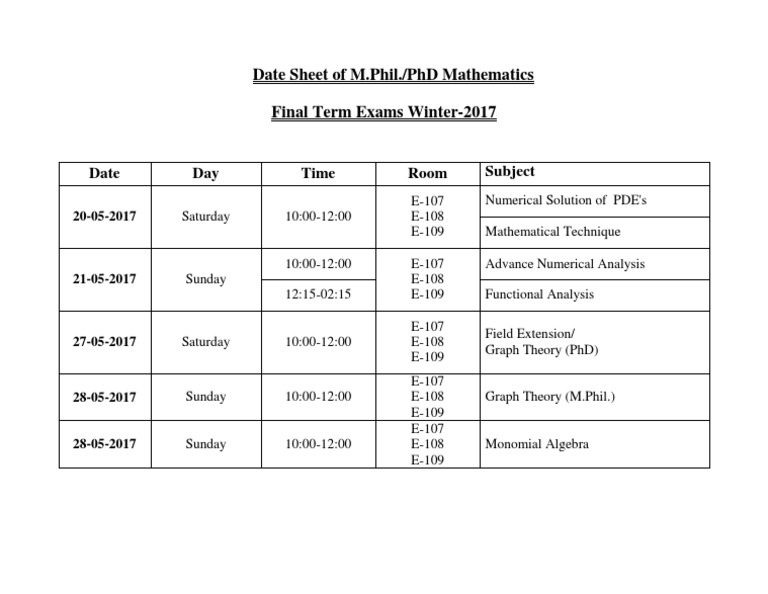 Date Sheet of M.Phil./PhD Mathematics

Final Term Exams Winter-2017

| Date | Day | Time | Room | Subject |
|---|---|---|---|---|
| 20-05-2017 | Saturday | 10:00-12:00 | E-107 E-108 E-109 | Numerical Solution of PDE's |
| | | | | Mathematical Technique |
| 21-05-2017 | Sunday | 10:00-12:00 | E-107 E-108 E-109 | Advance Numerical Analysis |
| | | 12:15-02:15 | | Functional Analysis |
| 27-05-2017 | Saturday | 10:00-12:00 | E-107 E-108 E-109 | Field Extension/ Graph Theory (PhD) |
| 28-05-2017 | Sunday | 10:00-12:00 | E-107 E-108 E-109 | Graph Theory (M.Phil.) |
| 28-05-2017 | Sunday | 10:00-12:00 | E-107 E-108 E-109 | Monomial Algebra |